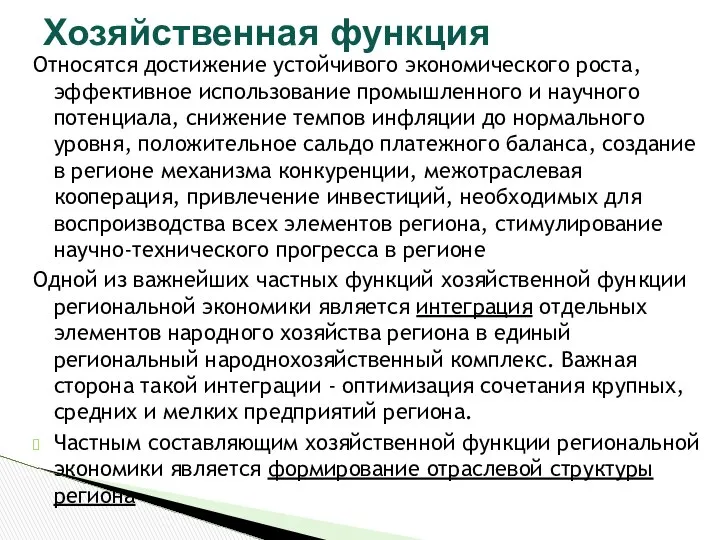 Хозяйственная функция

Относятся достижение устойчивого экономического роста, эффективное использование промышленного и научного потенциала, снижение темпов инфляции до нормального уровня, положительное сальдо платежного баланса, создание в регионе механизма конкуренции, межотраслевая кооперация, привлечение инвестиций, необходимых для воспроизводства всех элементов региона, стимулирование научно-технического прогресса в регионе

Одной из важнейших частных функций хозяйственной функции региональной экономики является интеграция отдельных элементов народного хозяйства региона в единый региональный народнохозяйственный комплекс. Важная сторона такой интеграции - оптимизация сочетания крупных, средних и мелких предприятий региона.

Частным составляющим хозяйственной функции региональной экономики является формирование отраслевой структуры региона